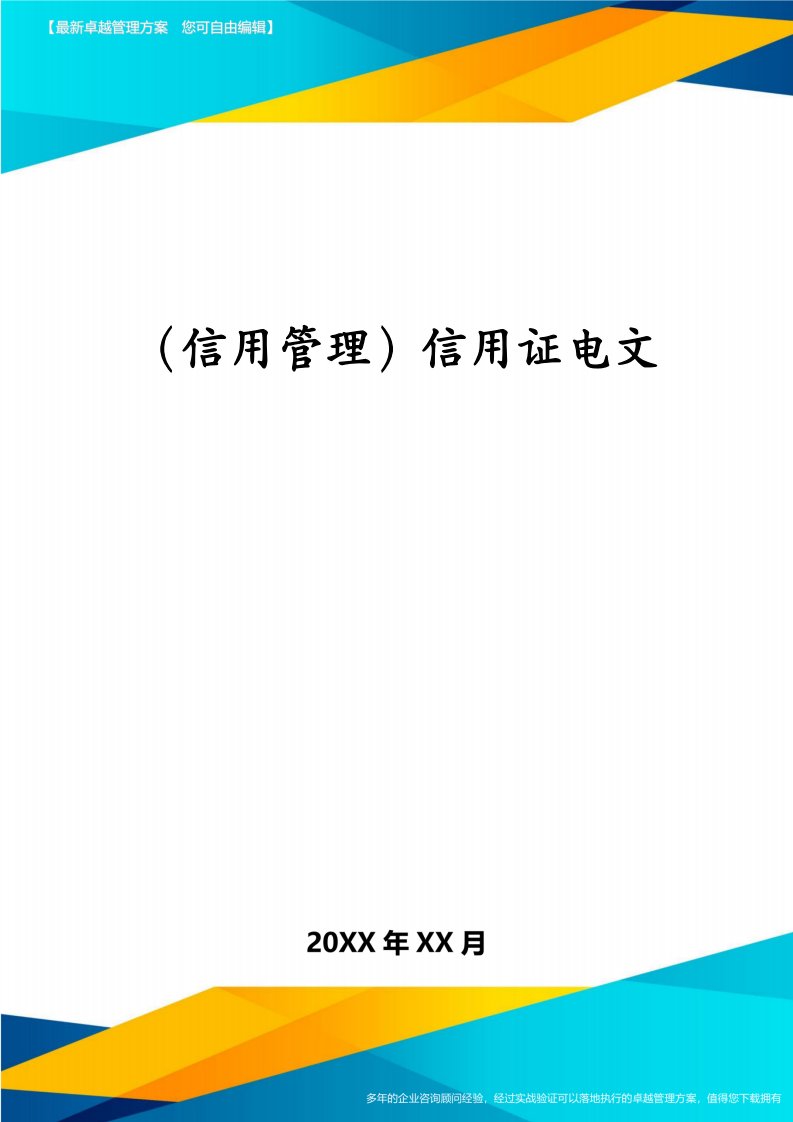 【最新卓越管理方案　您可自由编辑】

（信用管理）信用证电文

20XX年XX月

多年的企业咨询顾问经验，经过实战验证可以落地执行的卓越管理方案，值得您下载拥有